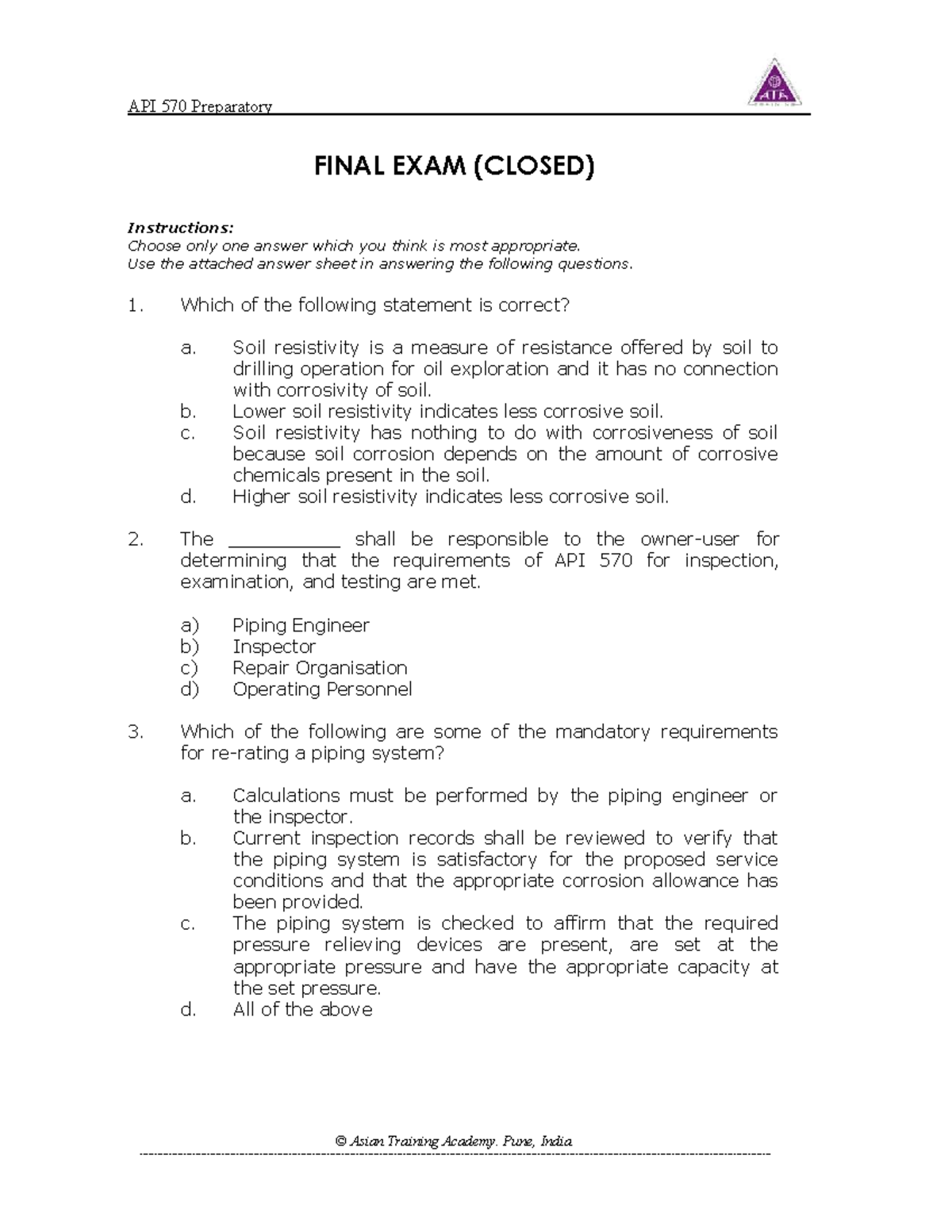 API 570 Preparatory

ATA

FINAL EXAM (CLOSED)

Instructions:
Choose only one answer which you think is most appropriate.
Use the attached answer sheet in answering the following questions.

1. Which of the following statement is correct?

a. Soil resistivity is a measure of resistance offered by soil to drilling operation for oil exploration and it has no connection with corrosivity of soil.
b. Lower soil resistivity indicates less corrosive soil.
c. Soil resistivity has nothing to do with corrosiveness of soil because soil corrosion depends on the amount of corrosive chemicals present in the soil.
d. Higher soil resistivity indicates less corrosive soil.

2. The __________ shall be responsible to the owner-user for determining that the requirements of API 570 for inspection, examination, and testing are met.

a) Piping Engineer
b) Inspector
c) Repair Organisation
d) Operating Personnel

3. Which of the following are some of the mandatory requirements for re-rating a piping system?

a. Calculations must be performed by the piping engineer or the inspector.
b. Current inspection records shall be reviewed to verify that the piping system is satisfactory for the proposed service conditions and that the appropriate corrosion allowance has been provided.
c. The piping system is checked to affirm that the required pressure relieving devices are present, are set at the appropriate pressure and have the appropriate capacity at the set pressure.
d. All of the above

© Asian Training Academy. Pune, India